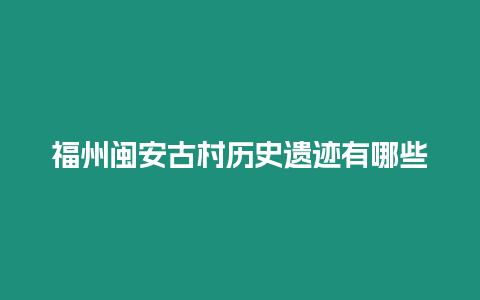 福州闽安古村历史遗迹有哪些